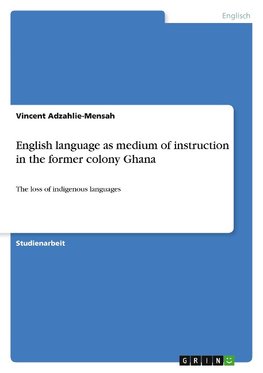 Englisch

Vincent Adzahlie-Mensah

English language as medium of instruction in the former colony Ghana

The loss of indigenous languages

Studienarbeit

GRIN